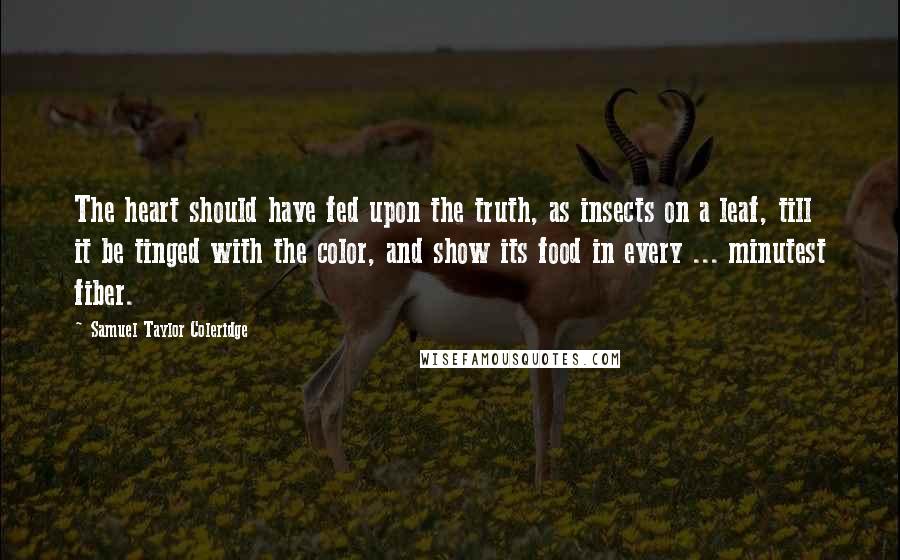 The heart should have fed upon the truth, as insects on a leaf, till it be tinged with the color, and show its food in every ... minutest fiber.

~ Samuel Taylor Coleridge

WISEFAMOUSQUOTES.COM